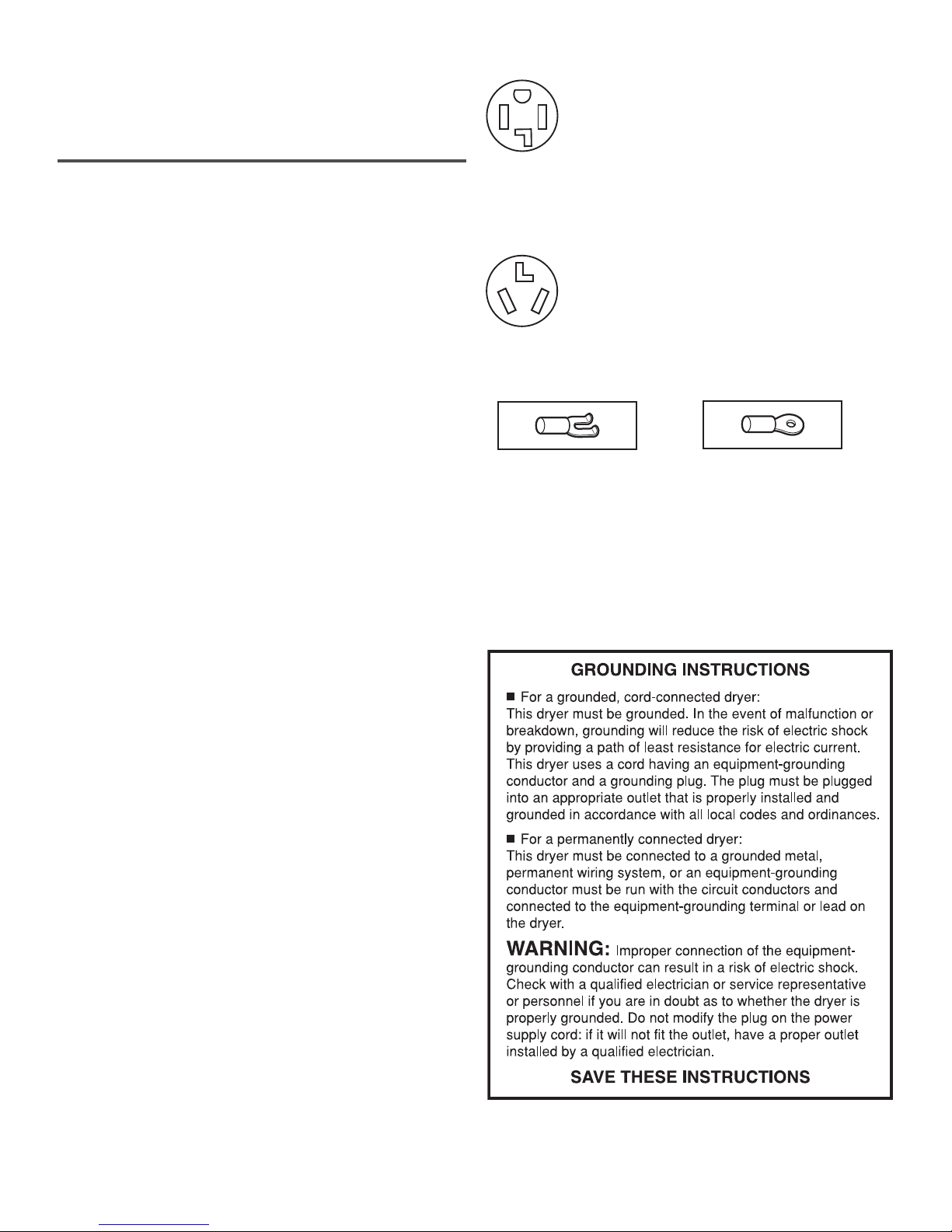 GROUNDING INSTRUCTIONS

■ For a grounded, cord-connected dryer:
This dryer must be grounded. In the event of malfunction or breakdown, grounding will reduce the risk of electric shock by providing a path of least resistance for electric current. This dryer uses a cord having an equipment-grounding conductor and a grounding plug. The plug must be plugged into an appropriate outlet that is properly installed and grounded in accordance with all local codes and ordinances.

■ For a permanently connected dryer:
This dryer must be connected to a grounded metal, permanent wiring system, or an equipment-grounding conductor must be run with the circuit conductors and connected to the equipment-grounding terminal or lead on the dryer.

WARNING: Improper connection of the equipment-grounding conductor can result in a risk of electric shock. Check with a qualified electrician or service representative or personnel if you are in doubt as to whether the dryer is properly grounded. Do not modify the plug on the power supply cord: if it will not fit the outlet, have a proper outlet installed by a qualified electrician.

SAVE THESE INSTRUCTIONS